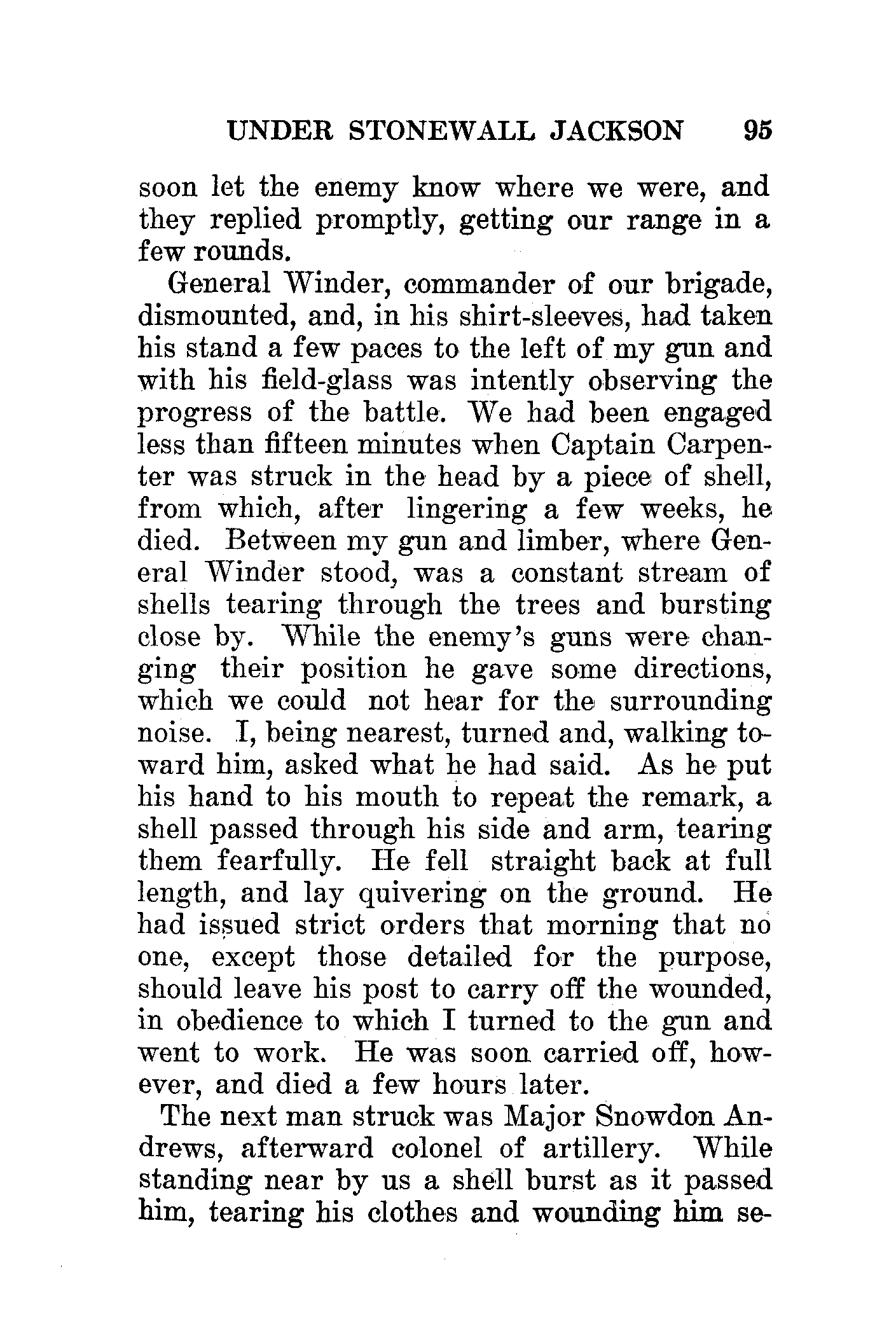 UNDER STONEWALL JACKSON 95

soon let the enemy know where we were, and they replied promptly, getting our range in a few rounds.

General Winder, commander of our brigade, dismounted, and, in his shirt-sleeves, had taken his stand a few paces to the left of my gun and with his field-glass was intently observing the progress of the battle. We had been engaged less than fifteen minutes when Captain Carpenter was struck in the head by a piece of shell, from which, after lingering a few weeks, he died. Between my gun and limber, where General Winder stood, was a constant stream of shells tearing through the trees and bursting close by. While the enemy's guns were changing their position he gave some directions, which we could not hear for the surrounding noise. I, being nearest, turned and, walking toward him, asked what he had said. As he put his hand to his mouth to repeat the remark, a shell passed through his side and arm, tearing them fearfully. He fell straight back at full length, and lay quivering on the ground. He had issued strict orders that morning that no one, except those detailed for the purpose, should leave his post to carry off the wounded, in obedience to which I turned to the gun and went to work. He was soon carried off, however, and died a few hours later.

The next man struck was Major Snowdon Andrews, afterward colonel of artillery. While standing near by us a shell burst as it passed him, tearing his clothes and wounding him se-